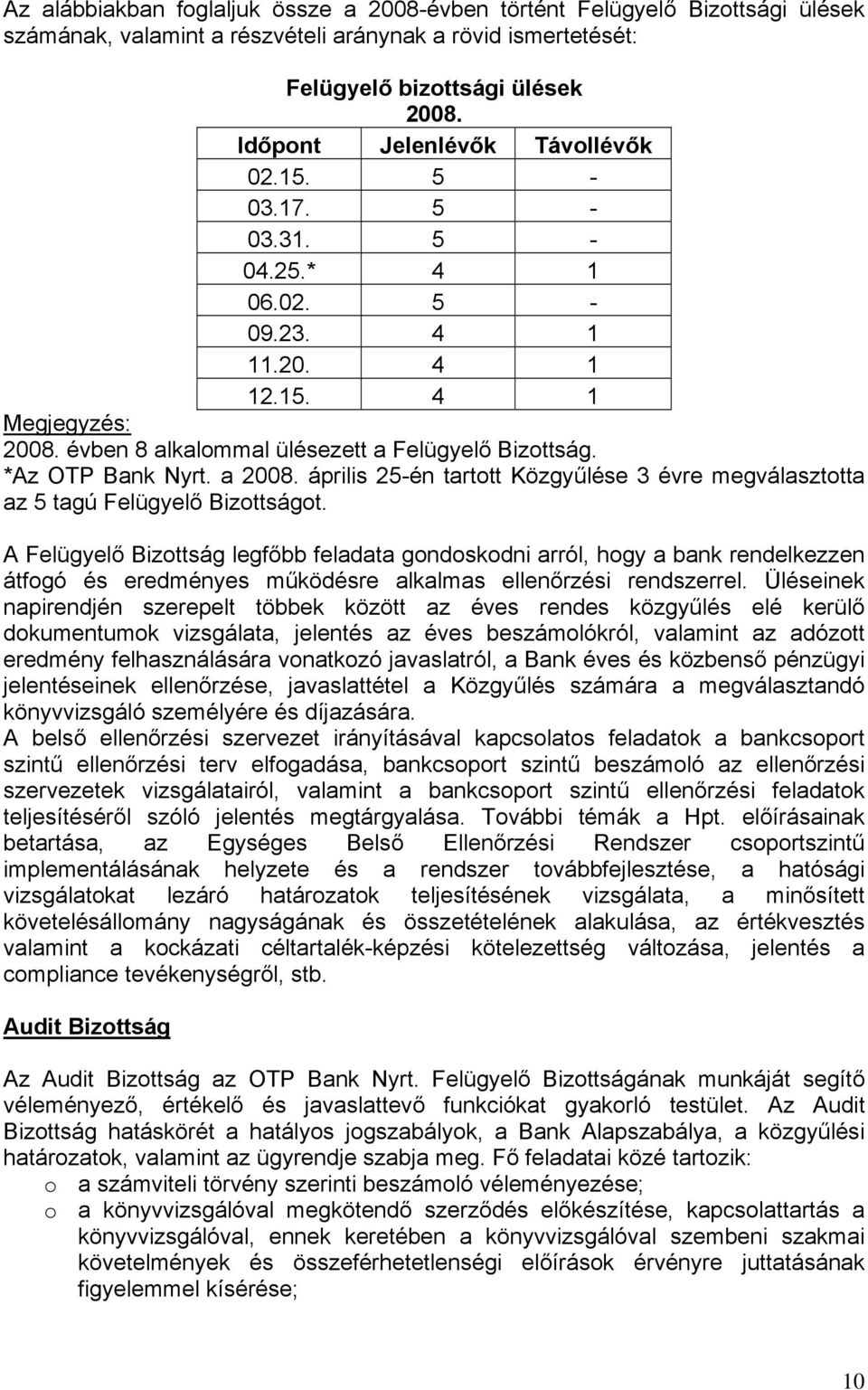 Az alábbiakban foglaljuk össze a 2008-évben történt Felügyelő Bizottsági ülések számának, valamint a részvételi aránynak a rövid ismertetését:

Felügyelő bizottsági ülések
2008.

| Időpont | Jelenlévők | Távollévők |
|---|---|---|
| 02.15. | 5 | - |
| 03.17. | 5 | - |
| 03.31. | 5 | - |
| 04.25.* | 4 | 1 |
| 06.02. | 5 | - |
| 09.23. | 4 | 1 |
| 11.20. | 4 | 1 |
| 12.15. | 4 | 1 |

Megjegyzés:
2008. évben 8 alkalommal ülésezett a Felügyelő Bizottság.
*Az OTP Bank Nyrt. a 2008. április 25-én tartott Közgyűlése 3 évre megválasztotta az 5 tagú Felügyelő Bizottságot.

A Felügyelő Bizottság legfőbb feladata gondoskodni arról, hogy a bank rendelkezzen átfogó és eredményes működésre alkalmas ellenőrzési rendszerrel. Üléseinek napirendjén szerepelt többek között az éves rendes közgyűlés elé kerülő dokumentumok vizsgálata, jelentés az éves beszámolókról, valamint az adózott eredmény felhasználására vonatkozó javaslatról, a Bank éves és közbenső pénzügyi jelentéseinek ellenőrzése, javaslattétel a Közgyűlés számára a megválasztandó könyvvizsgáló személyére és díjazására.
A belső ellenőrzési szervezet irányításával kapcsolatos feladatok a bankcsoport szintű ellenőrzési terv elfogadása, bankcsoport szintű beszámoló az ellenőrzési szervezetek vizsgálatairól, valamint a bankcsoport szintű ellenőrzési feladatok teljesítéséről szóló jelentés megtárgyalása. További témák a Hpt. előírásainak betartása, az Egységes Belső Ellenőrzési Rendszer csoportszintű implementálásának helyzete és a rendszer továbbfejlesztése, a hatósági vizsgálatokat lezáró határozatok teljesítésének vizsgálata, a minősített követelésállomány nagyságának és összetételének alakulása, az értékvesztés valamint a kockázati céltartalék-képzési kötelezettség változása, jelentés a compliance tevékenységről, stb.

Audit Bizottság

Az Audit Bizottság az OTP Bank Nyrt. Felügyelő Bizottságának munkáját segítő véleményező, értékelő és javaslattevő funkciókat gyakorló testület. Az Audit Bizottság hatáskörét a hatályos jogszabályok, a Bank Alapszabálya, a közgyűlési határozatok, valamint az ügyrendje szabja meg. Fő feladatai közé tartozik:
o a számviteli törvény szerinti beszámoló véleményezése;
o a könyvvizsgálóval megkötendő szerződés előkészítése, kapcsolattartás a könyvvizsgálóval, ennek keretében a könyvvizsgálóval szembeni szakmai követelmények és összeférhetetlenségi előírások érvényre juttatásának figyelemmel kísérése;

10